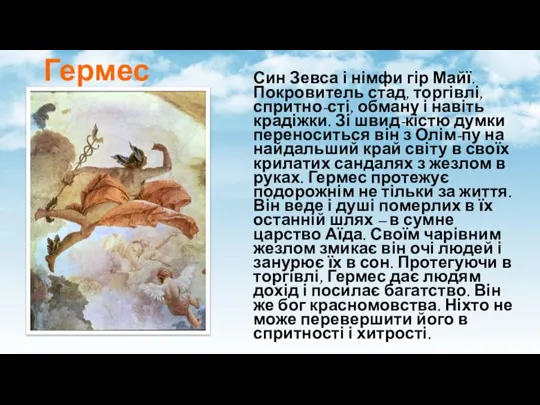 Гермес

Син Зевса і німфи гір Майї. Покровитель стад, торгівлі, спритно-сті, обману і навіть крадіжки. Зі швид-кістю думки переноситься він з Олім-пу на найдальший край світу в своїх крилатих сандалях з жезлом в руках. Гермес протежує подорожнім не тільки за життя. Він веде і душі померлих в їх останній шлях – в сумне царство Аїда. Своїм чарівним жезлом змикає він очі людей і занурює їх в сон. Протегуючи в торгівлі, Гермес дає людям дохід і посилає багатство. Він же бог красномовства. Ніхто не може перевершити його в спритності і хитрості.